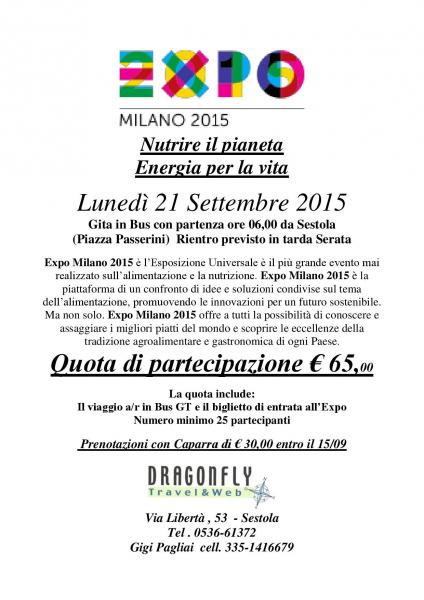 EXPO
MILANO 2015

Nutrire il pianeta
Energia per la vita

Lunedì 21 Settembre 2015
Gita in Bus con partenza ore 06,00 da Sestola (Piazza Passerini) Rientro previsto in tarda Serata

Expo Milano 2015 è l'Esposizione Universale è il più grande evento mai realizzato sull'alimentazione e la nutrizione. Expo Milano 2015 è la piattaforma di un confronto di idee e soluzioni condivise sul tema dell'alimentazione, promuovendo le innovazioni per un futuro sostenibile. Ma non solo. Expo Milano 2015 offre a tutti la possibilità di conoscere e assaggiare i migliori piatti del mondo e scoprire le eccellenze della tradizione agroalimentare e gastronomica di ogni Paese.

Quota di partecipazione € 65,00

La quota include:
Il viaggio a/r in Bus GT e il biglietto di entrata all'Expo
Numero minimo 25 partecipanti

Prenotazioni con Caparra di € 30,00 entro il 15/09

DRAGONFLY
Travel&Web

Via Libertà , 53 - Sestola
Tel . 0536-61372
Gigi Pagliai cell. 335-1416679